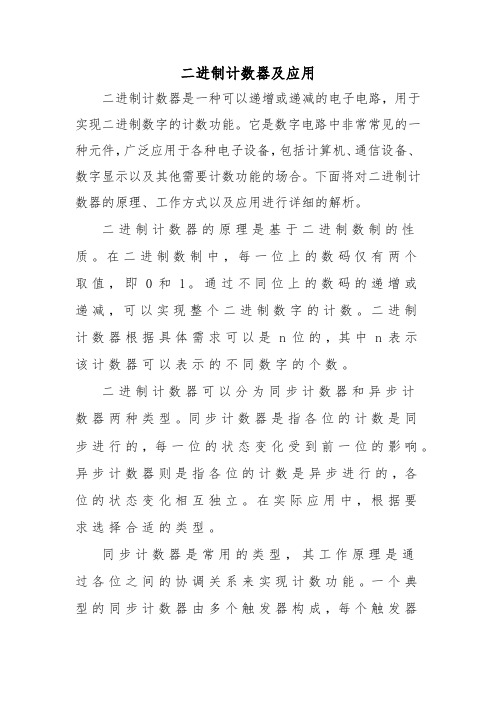 二进制计数器及应用

二进制计数器是一种可以递增或递减的电子电路，用于实现二进制数字的计数功能。它是数字电路中非常常见的一种元件，广泛应用于各种电子设备，包括计算机、通信设备、数字显示以及其他需要计数功能的场合。下面将对二进制计数器的原理、工作方式以及应用进行详细的解析。

二进制计数器的原理是基于二进制数制的性质。在二进制数制中，每一位上的数码仅有两个取值，即 0 和 1。通过不同位上的数码的递增或递减，可以实现整个二进制数字的计数。二进制计数器根据具体需求可以是 n 位的，其中 n 表示该计数器可以表示的不同数字的个数。

二进制计数器可以分为同步计数器和异步计数器两种类型。同步计数器是指各位的计数是同步进行的，每一位的状态变化受到前一位的影响。异步计数器则是指各位的计数是异步进行的，各位的状态变化相互独立。在实际应用中，根据要求选择合适的类型。

同步计数器是常用的类型，其工作原理是通过各位之间的协调关系来实现计数功能。一个典型的同步计数器由多个触发器构成，每个触发器